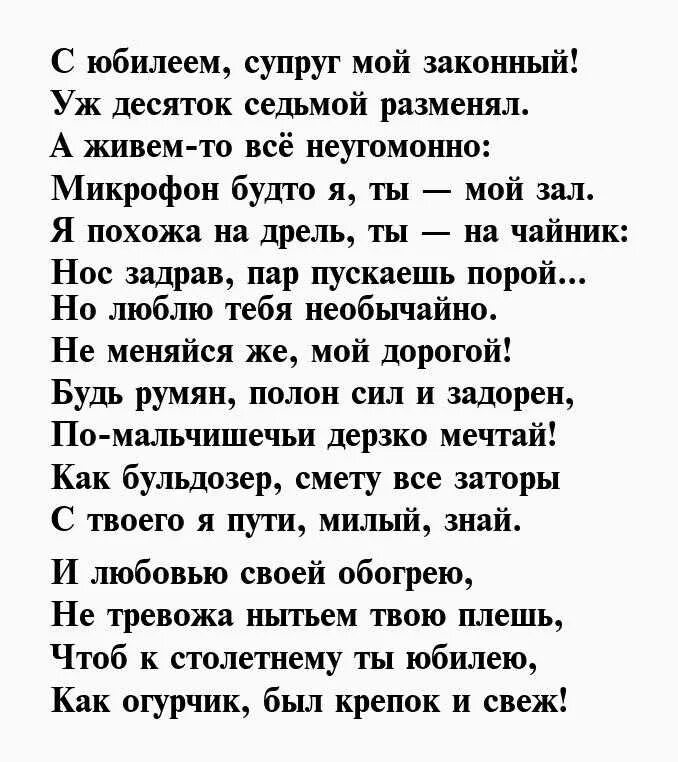 С юбилеем, супруг мой законный!
Уж десяток седьмой разменял.
А живем-то всё неугомонно:
Микрофон будто я, ты — мой зал.
Я похожа на дрель, ты — на чайник:
Нос задрав, пар пускаешь порой...
Но люблю тебя необычайно.
Не меняйся же, мой дорогой!
Будь румян, полон сил и задорен,
По-мальчишечьи дерзко мечтай!
Как бульдозер, смету все заторы
С твоего я пути, милый, знай.

И любовью своей обогрею,
Не тревожа нытьем твою плешь,
Чтоб к столетнему ты юбилею,
Как огурчик, был крепок и свеж!